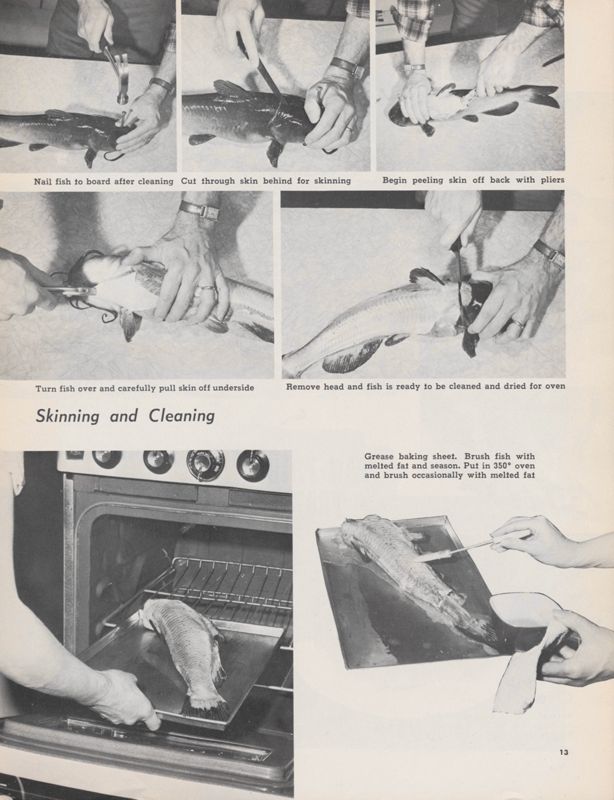 Nail fish to board after cleaning

Cut through skin behind for skinning

Begin peeling skin off back with pliers

Turn fish over and carefully pull skin off underside

Remove head and fish is ready to be cleaned and dried for oven

Skinning and Cleaning

Grease baking sheet. Brush fish with melted fat and season. Put in 350° oven and brush occasionally with melted fat

13